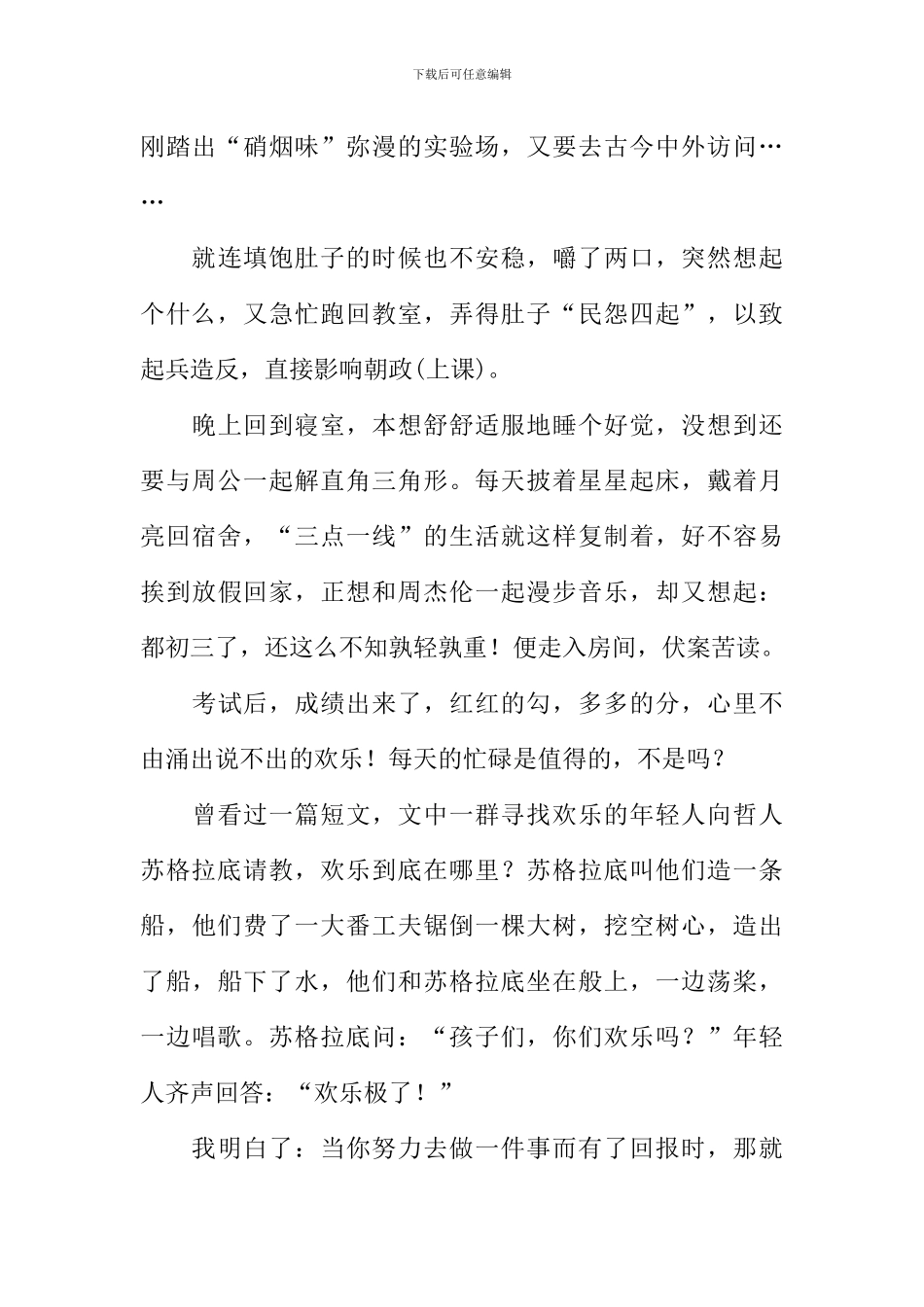 下载后可任意编辑

刚踏出“硝烟味”弥漫的实验场，又要去古今中外访问……

就连填饱肚子的时候也不安稳，嚼了两口，突然想起个什么，又急忙跑回教室，弄得肚子“民怨四起”，以致起兵造反，直接影响朝政(上课)。

晚上回到寝室，本想舒舒适服地睡个好觉，没想到还要与周公一起解直角三角形。每天披着星星起床，戴着月亮回宿舍，“三点一线”的生活就这样复制着，好不容易挨到放假回家，正想和周杰伦一起漫步音乐，却又想起：都初三了，还这么不知孰轻孰重！便走入房间，伏案苦读。

考试后，成绩出来了，红红的勾，多多的分，心里不由涌出说不出的欢乐！每天的忙碌是值得的，不是吗？

曾看过一篇短文，文中一群寻找欢乐的年轻人向哲人苏格拉底请教，欢乐到底在哪里？苏格拉底叫他们造一条船，他们费了一大番工夫锯倒一棵大树，挖空树心，造出了船，船下了水，他们和苏格拉底坐在般上，一边荡桨，一边唱歌。苏格拉底问：“孩子们，你们欢乐吗？”年轻人齐声回答：“欢乐极了！”

我明白了：当你努力去做一件事而有了回报时，那就